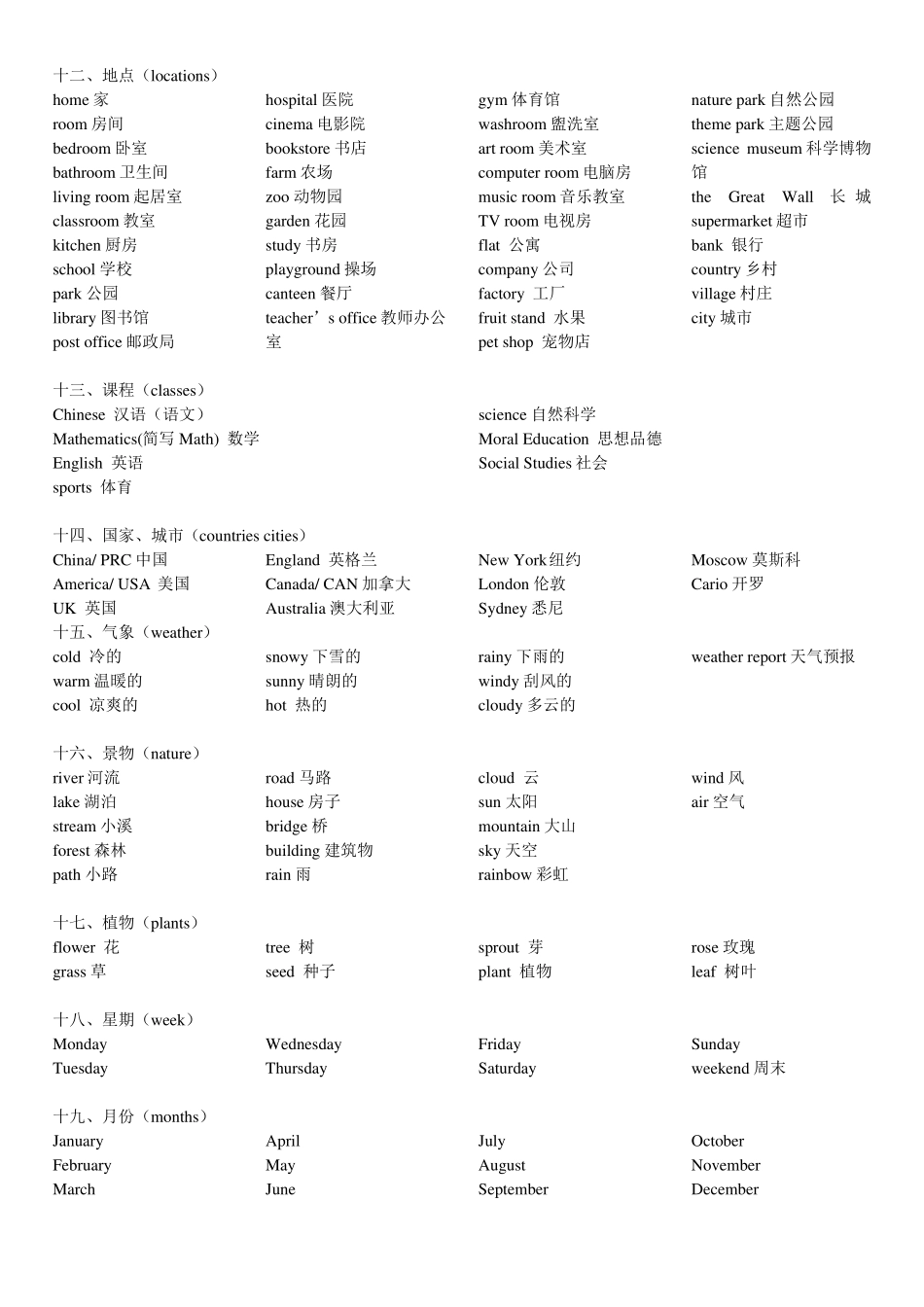 十二、地点（locations）

home 家
room 房间
bedroom 卧室
bathroom 卫生间
living room 起居室
classroom 教室
kitchen 厨房
school 学校
park 公园
library 图书馆
post office 邮政局

hospital 医院
cinema 电影院
bookstore 书店
farm 农场
zoo 动物园
garden 花园
study 书房
playground 操场
canteen 餐厅
teacher’s office 教师办公室

gym 体育馆
washroom 盥洗室
art room 美术室
computer room 电脑房
music room 音乐教室
TV room 电视房
flat 公寓
company 公司
factory 工厂
fruit stand 水果
pet shop 宠物店

nature park 自然公园
theme park 主题公园
science museum 科学博物馆
the Great Wall 长城
supermarket 超市
bank 银行
country 乡村
village 村庄
city 城市

十三、课程（classes）

Chinese 汉语（语文）
Mathematics(简写 Math) 数学
English 英语
sports 体育

science 自然科学
Moral Education 思想品德
Social Studies 社会

十四、国家、城市（countries cities）

China/ PRC 中国
America/ USA 美国
UK 英国

England 英格兰
Canada/ CAN 加拿大
Australia 澳大利亚

New York 纽约
London 伦敦
Sydney 悉尼

Moscow 莫斯科
Cario 开罗

十五、气象（weather）

cold 冷的
warm 温暖的
cool 凉爽的

snowy 下雪的
sunny 晴朗的
hot 热的

rainy 下雨的
windy 刮风的
cloudy 多云的

weather report 天气预报

十六、景物（nature）

river 河流
lake 湖泊
stream 小溪
forest 森林
path 小路

road 马路
house 房子
bridge 桥
building 建筑物
rain 雨

cloud 云
sun 太阳
mountain 大山
sky 天空
rainbow 彩虹

wind 风
air 空气

十七、植物（plants）

flower 花
grass 草

tree 树
seed 种子

sprout 芽
plant 植物

rose 玫瑰
leaf 树叶

十八、星期（week）

Monday
Tuesday

Wednesday
Thursday

Friday
Saturday

Sunday
weekend 周末

十九、月份（months）

January
February
March

April
May
June

July
August
September

October
November
December